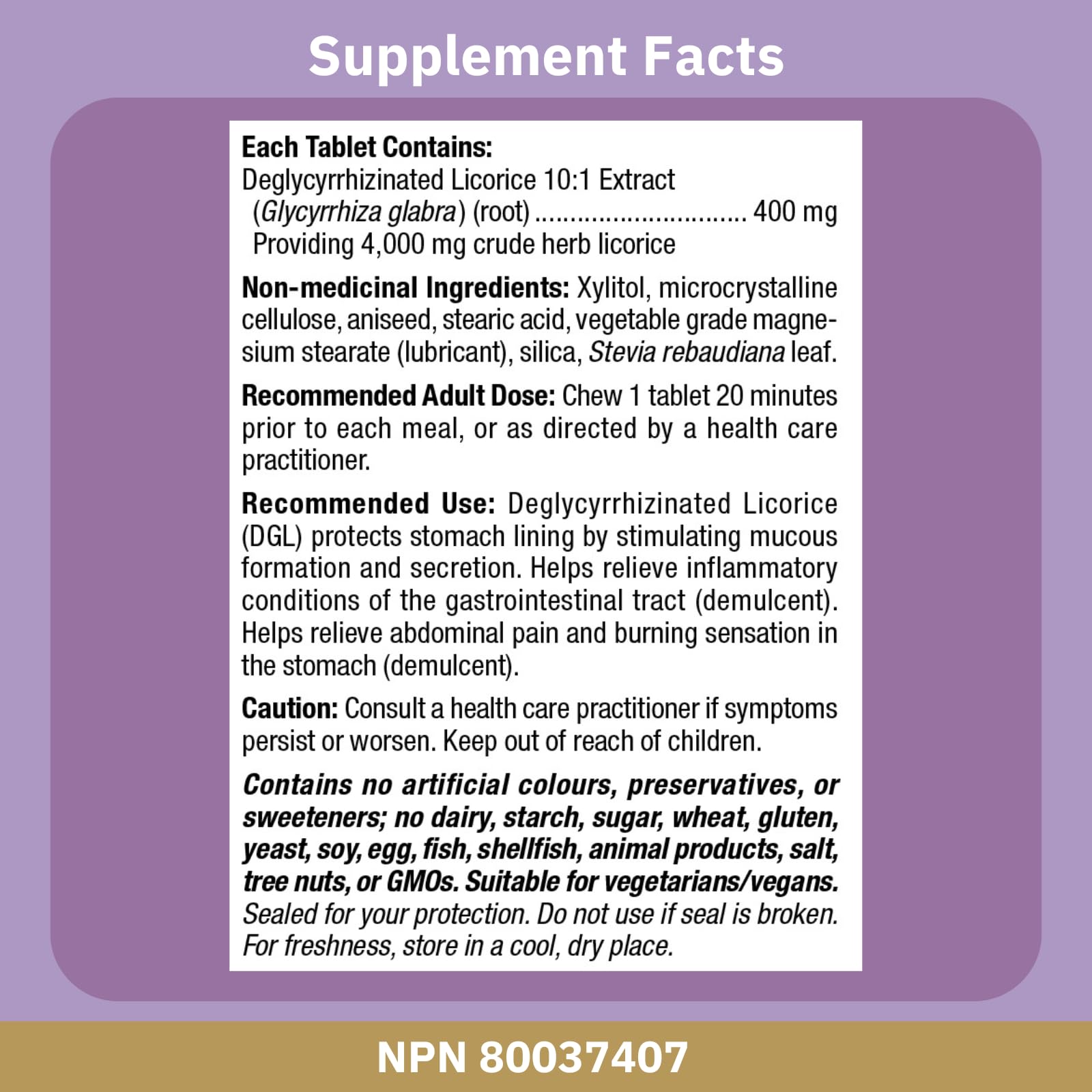 Supplement Facts

Each Tablet Contains:
Deglycyrrhizinated Licorice 10:1 Extract
(Glycyrrhiza glabra) (root) 400 mg
Providing 4,000 mg crude herb licorice

Non-medicinal Ingredients: Xylitol, microcrystalline cellulose, aniseed, stearic acid, vegetable grade magnesium stearate (lubricant), silica, Stevia rebaudiana leaf.

Recommended Adult Dose: Chew 1 tablet 20 minutes prior to each meal, or as directed by a health care practitioner.

Recommended Use: Deglycyrrhizinated Licorice (DGL) protects stomach lining by stimulating mucous formation and secretion. Helps relieve inflammatory conditions of the gastrointestinal tract (demulcent). Helps relieve abdominal pain and burning sensation in the stomach (demulcent).

Caution: Consult a health care practitioner if symptoms persist or worsen. Keep out of reach of children.

Contains no artificial colours, preservatives, or sweeteners; no dairy, starch, sugar, wheat, gluten, yeast, soy, egg, fish, shellfish, animal products, salt, tree nuts, or GMOs. Suitable for vegetarians/vegans. Sealed for your protection. Do not use if seal is broken. For freshness, store in a cool, dry place.

NPN 80037407